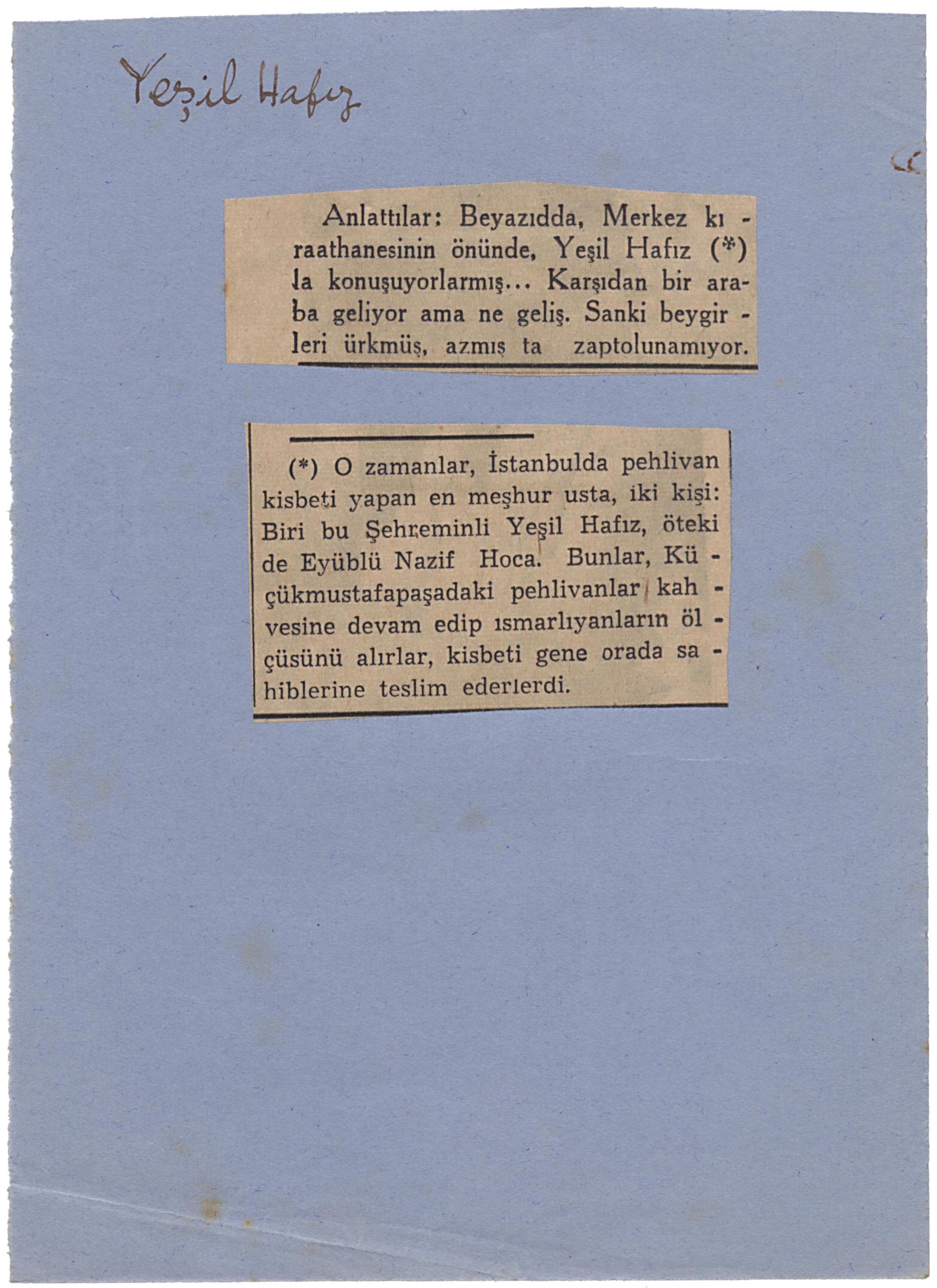 Yeşil Hafız

Anlattılar: Beyazıdda, Merkez kıraathanesinin önünde, Yeşil Hafız (*) la konuşuyorlarmış... Karşıdan bir araba geliyor ama ne geliş. Sanki beygirleri ürkmüş, azmış ta zaptolunamıyor.

(*) O zamanlar, İstanbulda pehlivan kisbeti yapan en meşhur usta, iki kişi: Biri bu Şehreminli Yeşil Hafız, öteki de Eyüblü Nazif Hoca. Bunlar, Küçükmustafapaşadaki pehlivanlar kahvesine devam edip ısmarlıyanların ölçüsünü alırlar, kisbeti gene orada sahiblerine teslim ederlerdi.